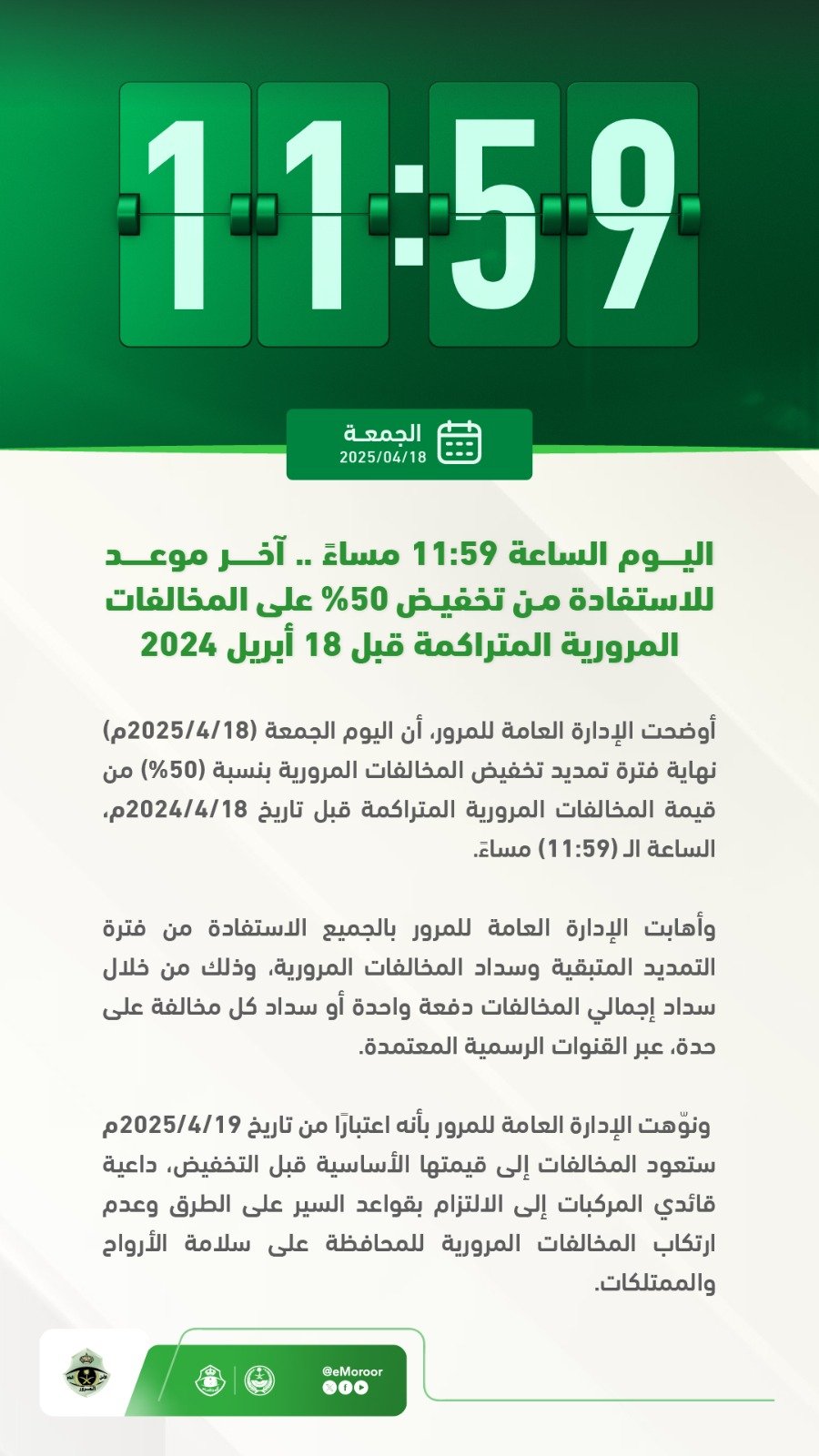 11:59

الجمعة
2025/04/18

اليوم الساعة 11:59 مساءً .. آخر موعد للاستفادة من تخفيض 50% على المخالفات المرورية المتراكمة قبل 18 أبريل 2024

أوضحت الإدارة العامة للمرور، أن اليوم الجمعة (2025/4/18م) نهاية فترة تمديد تخفيض المخالفات المرورية بنسبة (50%) من قيمة المخالفات المرورية المتراكمة قبل تاريخ 2024/4/18م، الساعة الـ (11:59) مساءً.

وأهابت الإدارة العامة للمرور بالجميع الاستفادة من فترة التمديد المتبقية وسداد المخالفات المرورية، وذلك من خلال سداد إجمالي المخالفات دفعة واحدة أو سداد كل مخالفة على حدة، عبر القنوات الرسمية المعتمدة.

ونوّهت الإدارة العامة للمرور بأنه اعتبارًا من تاريخ 2025/4/19م ستعود المخالفات إلى قيمتها الأساسية قبل التخفيض، داعية قائدي المركبات إلى الالتزام بقواعد السير على الطرق وعدم ارتكاب المخالفات المرورية للمحافظة على سلامة الأرواح والممتلكات.

@eMoroor